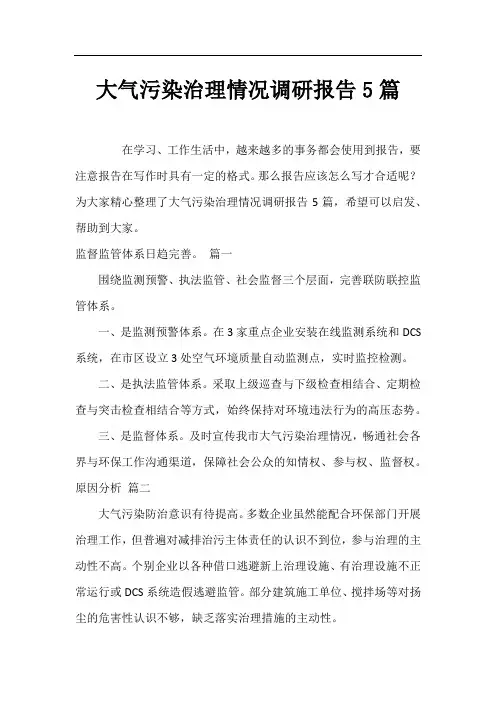 大气污染治理情况调研报告5篇

在学习、工作生活中，越来越多的事务都会使用到报告，要注意报告在写作时具有一定的格式。那么报告应该怎么写才合适呢？为大家精心整理了大气污染治理情况调研报告5篇，希望可以启发、帮助到大家。

监督监管体系日趋完善。 篇一

围绕监测预警、执法监管、社会监督三个层面，完善联防联控监管体系。

一、是监测预警体系。在3家重点企业安装在线监测系统和DCS系统，在市区设立3处空气环境质量自动监测点，实时监控检测。

二、是执法监管体系。采取上级巡查与下级检查相结合、定期检查与突击检查相结合等方式，始终保持对环境违法行为的高压态势。

三、是监督体系。及时宣传我市大气污染治理情况，畅通社会各界与环保工作沟通渠道，保障社会公众的知情权、参与权、监督权。

原因分析 篇二

大气污染防治意识有待提高。多数企业虽然能配合环保部门开展治理工作，但普遍对减排治污主体责任的认识不到位，参与治理的主动性不高。个别企业以各种借口逃避新上治理设施、有治理设施不正常运行或DCS系统造假逃避监管。部分建筑施工单位、搅拌场等对扬尘的危害性认识不够，缺乏落实治理措施的主动性。